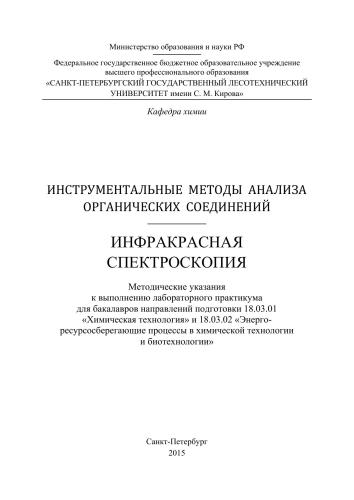 Министерство образования и науки РФ

Федеральное государственное бюджетное образовательное учреждение высшего профессионального образования «САНКТ-ПЕТЕРБУРГСКИЙ ГОСУДАРСТВЕННЫЙ ЛЕСОТЕХНИЧЕСКИЙ УНИВЕРСИТЕТ имени С. М. Кирова»

Кафедра химии

ИНСТРУМЕНТАЛЬНЫЕ МЕТОДЫ АНАЛИЗА ОРГАНИЧЕСКИХ СОЕДИНЕНИЙ

ИНФРАКРАСНАЯ СПЕКТРОСКОПИЯ

Методические указания к выполнению лабораторного практикума для бакалавров направлений подготовки 18.03.01 «Химическая технология» и 18.03.02 «Энерго-ресурсосберегающие процессы в химической технологии и биотехнологии»

Санкт-Петербург
2015